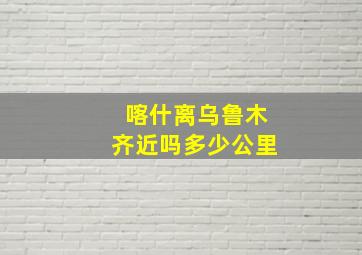 喀什离乌鲁木齐近吗多少公里